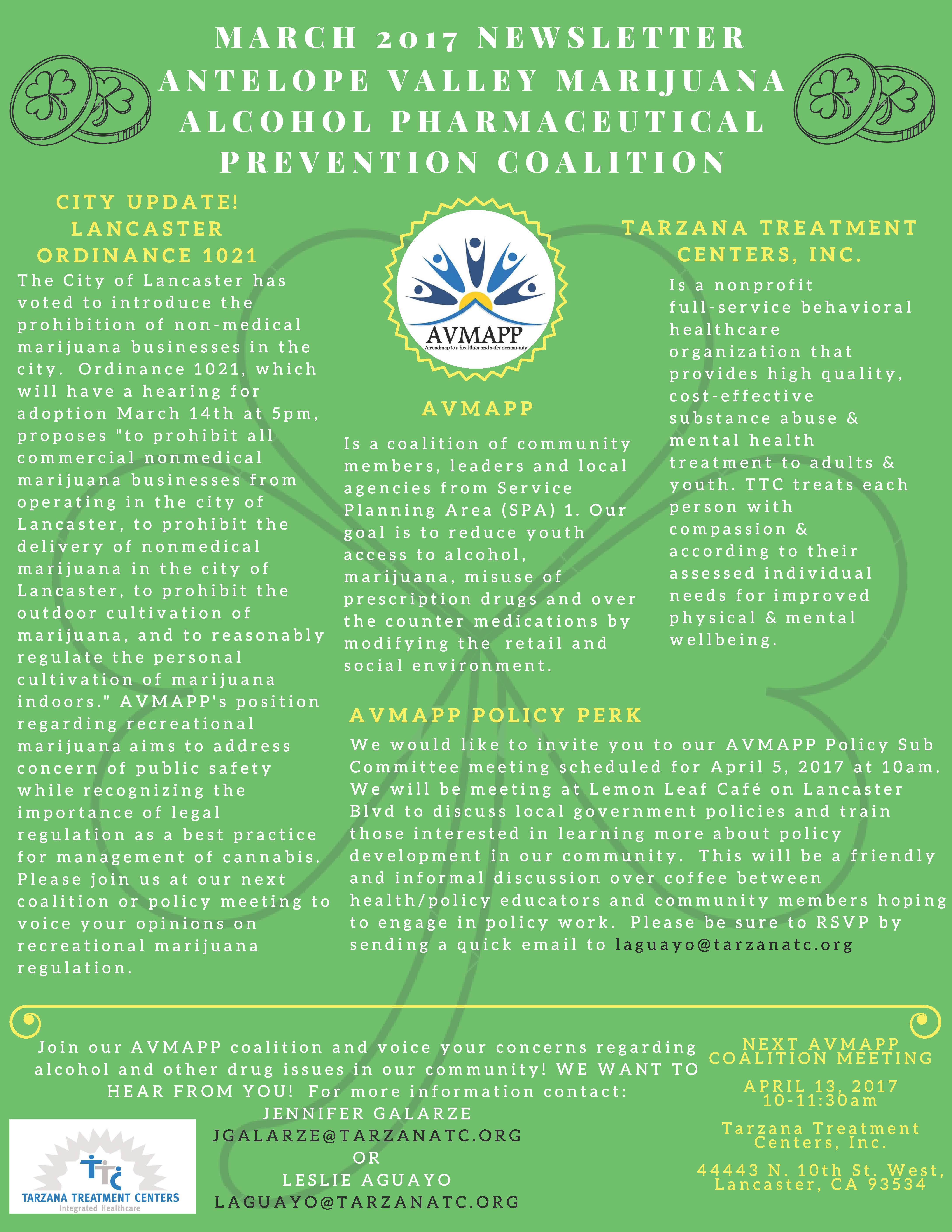 MARCH 2017 NEWSLETTER
ANTELOPE VALLEY MARIJUANA ALCOHOL PHARMACEUTICAL PREVENTION COALITION

CITY UPDATE!
LANCASTER ORDINANCE 1021

The City of Lancaster has voted to introduce the prohibition of non-medical marijuana businesses in the city. Ordinance 1021, which will have a hearing for adoption March 14th at 5pm, proposes "to prohibit all commercial nonmedical marijuana businesses from operating in the city of Lancaster, to prohibit the delivery of nonmedical marijuana in the city of Lancaster, to prohibit the outdoor cultivation of marijuana, and to reasonably regulate the personal cultivation of marijuana indoors." AVMAPP's position regarding recreational marijuana aims to address concern of public safety while recognizing the importance of legal regulation as a best practice for management of cannabis. Please join us at our next coalition or policy meeting to voice your opinions on recreational marijuana regulation.

AVMAPP
A roadmap to a healthier and safer community

AVMAPP

Is a coalition of community members, leaders and local agencies from Service Planning Area (SPA) 1. Our goal is to reduce youth access to alcohol, marijuana, misuse of prescription drugs and over the counter medications by modifying the retail and social environment.

TARZANA TREATMENT CENTERS, INC.

Is a nonprofit full-service behavioral healthcare organization that provides high quality, cost-effective substance abuse & mental health treatment to adults & youth. TTC treats each person with compassion & according to their assessed individual needs for improved physical & mental wellbeing.

AVMAPP POLICY PERK

We would like to invite you to our AVMAPP Policy Sub Committee meeting scheduled for April 5, 2017 at 10am. We will be meeting at Lemon Leaf Café on Lancaster Blvd to discuss local government policies and train those interested in learning more about policy development in our community. This will be a friendly and informal discussion over coffee between health/policy educators and community members hoping to engage in policy work. Please be sure to RSVP by sending a quick email to laguayo@tarzanatc.org

Join our AVMAPP coalition and voice your concerns regarding alcohol and other drug issues in our community! WE WANT TO HEAR FROM YOU! For more information contact:
JENNIFER GALARZE
JGALARZE@TARZANATC.ORG
OR
LESLIE AGUAYO
LAGUAYO@TARZANATC.ORG

TTC
TARZANA TREATMENT CENTERS
Integrated Healthcare

NEXT AVMAPP COALITION MEETING

APRIL 13, 2017
10-11:30am

Tarzana Treatment Centers, Inc.

44443 N. 10th St. West, Lancaster, CA 93534